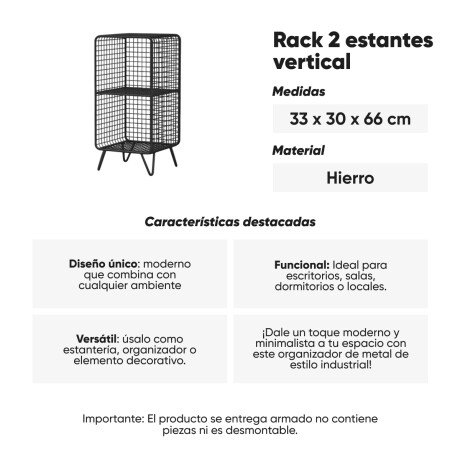 Rack 2 estantes vertical

Medidas

33 x 30 x 66 cm

Material

Hierro

Características destacadas

Diseño único: moderno que combina con cualquier ambiente

Funcional: Ideal para escritorios, salas, dormitorios o locales.

Versátil: úsalo como estantería, organizador o elemento decorativo.

¡Dale un toque moderno y minimalista a tu espacio con este organizador de metal de estilo industrial!

Importante: El producto se entrega armado no contiene piezas ni es desmontable.